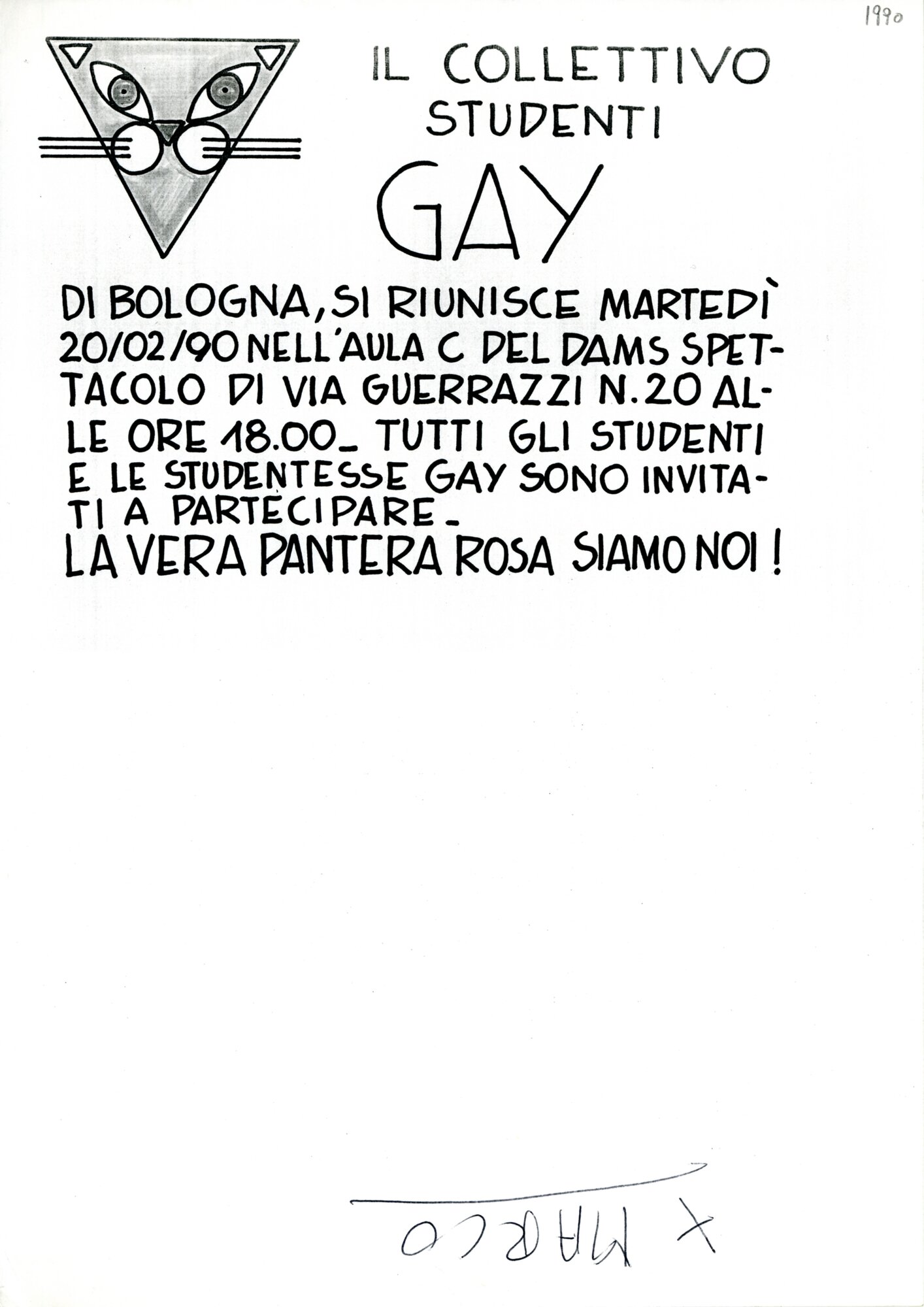 1990

IL COLLETTIVO STUDENTI

GAY

DI BOLOGNA, SI RIUNISCE MARTEDÌ 20/02/90 NELL'AULA C DEL DAMS SPETTACOLO DI VIA GUERRAZZI N. 20 ALLE ORE 18.00_ TUTTI GLI STUDENTI E LE STUDENTESSE GAY SONO INVITATI A PARTECIPARE_
LA VERA PANTERA ROSA SIAMO NOI!

X MARCO